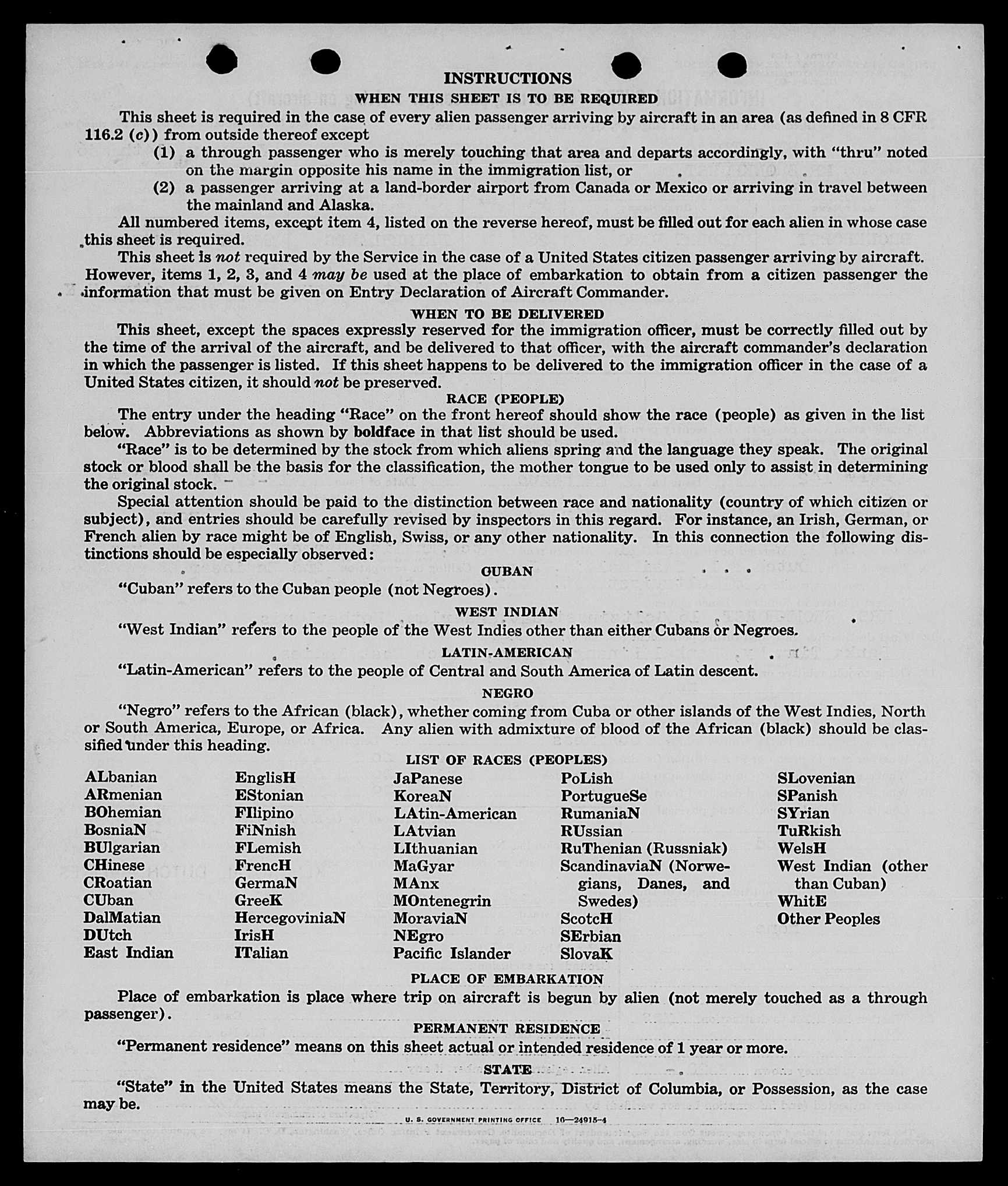 INSTRUCTIONS

WHEN THIS SHEET IS TO BE REQUIRED

This sheet is required in the case of every alien passenger arriving by aircraft in an area (as defined in 8 CFR 116.2 (c)) from outside thereof except

(1) a through passenger who is merely touching that area and departs accordingly, with "thru" noted on the margin opposite his name in the immigration list, or

(2) a passenger arriving at a land-border airport from Canada or Mexico or arriving in travel between the mainland and Alaska.

All numbered items, except item 4, listed on the reverse hereof, must be filled out for each alien in whose case this sheet is required.

This sheet is not required by the Service in the case of a United States citizen passenger arriving by aircraft. However, items 1, 2, 3, and 4 may be used at the place of embarkation to obtain from a citizen passenger the information that must be given on Entry Declaration of Aircraft Commander.

WHEN TO BE DELIVERED

This sheet, except the spaces expressly reserved for the immigration officer, must be correctly filled out by the time of the arrival of the aircraft, and be delivered to that officer, with the aircraft commander's declaration in which the passenger is listed. If this sheet happens to be delivered to the immigration officer in the case of a United States citizen, it should not be preserved.

RACE (PEOPLE)

The entry under the heading "Race" on the front hereof should show the race (people) as given in the list below. Abbreviations as shown by boldface in that list should be used.

"Race" is to be determined by the stock from which aliens spring and the language they speak. The original stock or blood shall be the basis for the classification, the mother tongue to be used only to assist in determining the original stock.

Special attention should be paid to the distinction between race and nationality (country of which citizen or subject), and entries should be carefully revised by inspectors in this regard. For instance, an Irish, German, or French alien by race might be of English, Swiss, or any other nationality. In this connection the following distinctions should be especially observed:

CUBAN

"Cuban" refers to the Cuban people (not Negroes).

WEST INDIAN

"West Indian" refers to the people of the West Indies other than either Cubans or Negroes.

LATIN-AMERICAN

"Latin-American" refers to the people of Central and South America of Latin descent.

NEGRO

"Negro" refers to the African (black), whether coming from Cuba or other islands of the West Indies, North or South America, Europe, or Africa. Any alien with admixture of blood of the African (black) should be classified under this heading.

LIST OF RACES (PEOPLES)

ALbanian
ARmenian
BOhemian
BosniaN
BUlgarian
CHinese
CRoatian
CUban
DalMatian
DUtch
East Indian

EnglisH
EStonian
FIlipino
FiNnish
FLemish
FrencH
GermaN
GreeK
HercegoviniaN
IrisH
ITalian

JaPanese
KoreaN
LAtin-American
LAtvian
LIthuanian
MaGyar
MAnx
MOntenegrin
MoraviaN
NEgro
Pacific Islander

PoLish
PortugueSe
RumaniaN
RUssian
RuThenian (Russniak)
ScandinaviaN (Norwegians, Danes, and Swedes)
ScotcH
SErbian
SlovaK

SLovenian
SPanish
SYrian
TuRkish
WelsH
West Indian (other than Cuban)
WhitE
Other Peoples

PLACE OF EMBARKATION

Place of embarkation is place where trip on aircraft is begun by alien (not merely touched as a through passenger).

PERMANENT RESIDENCE

"Permanent residence" means on this sheet actual or intended residence of 1 year or more.

STATE

"State" in the United States means the State, Territory, District of Columbia, or Possession, as the case may be.

U. S. GOVERNMENT PRINTING OFFICE 16—24915-4